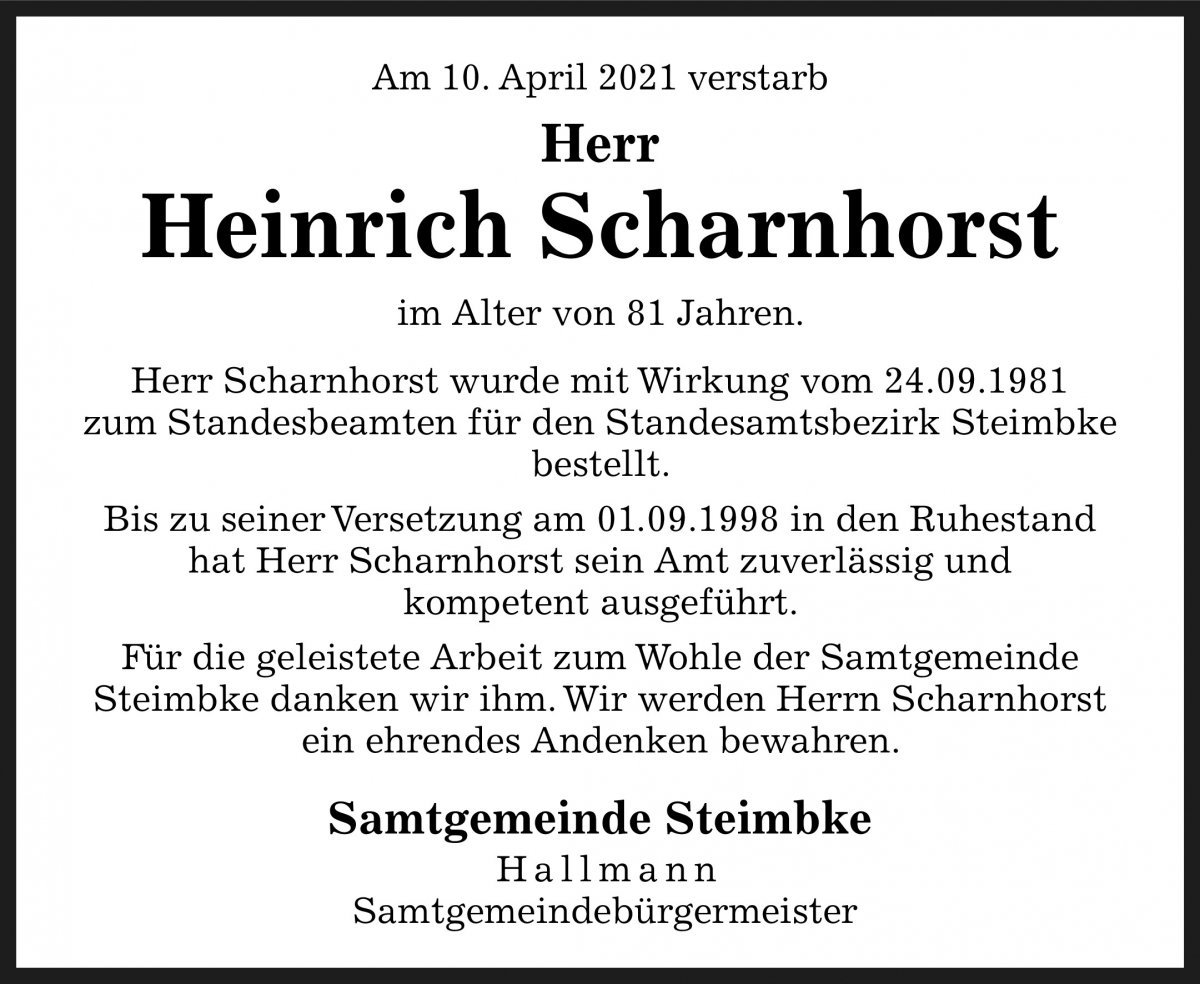 Am 10. April 2021 verstarb

Herr

Heinrich Scharnhorst

im Alter von 81 Jahren.

Herr Scharnhorst wurde mit Wirkung vom 24.09.1981 zum Standesbeamten für den Standesamtsbezirk Steimbke bestellt.

Bis zu seiner Versetzung am 01.09.1998 in den Ruhestand hat Herr Scharnhorst sein Amt zuverlässig und kompetent ausgeführt.

Für die geleistete Arbeit zum Wohle der Samtgemeinde Steimbke danken wir ihm. Wir werden Herrn Scharnhorst ein ehrendes Andenken bewahren.

Samtgemeinde Steimbke

Hallmann

Samtgemeindebürgermeister